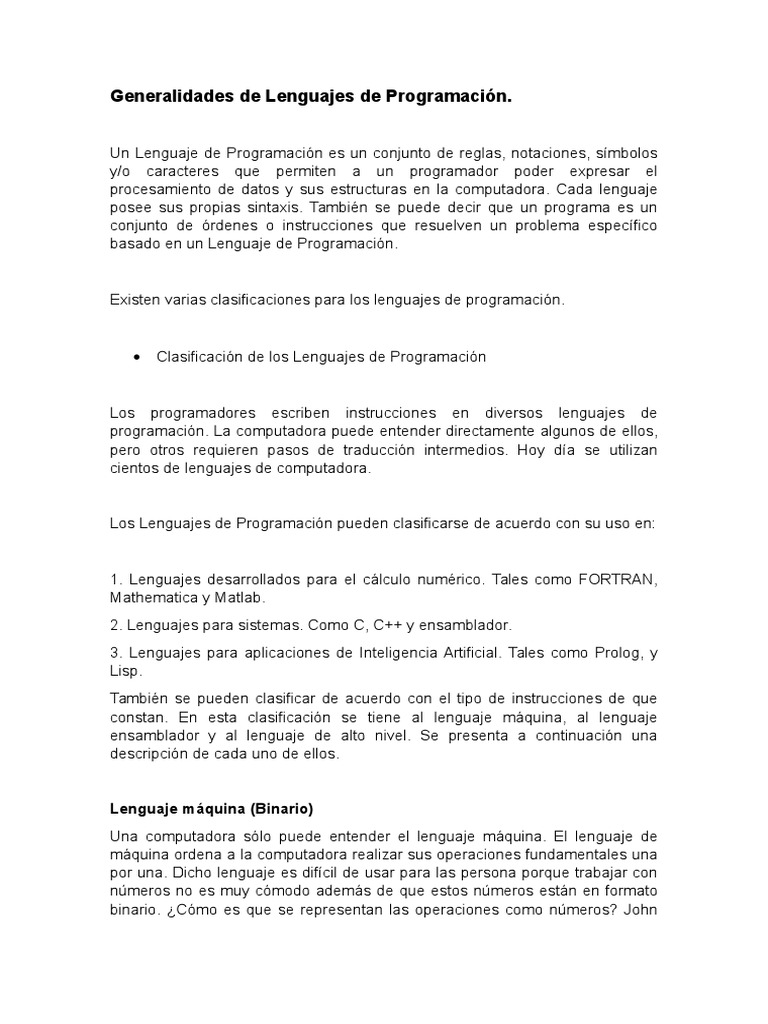 Generalidades de Lenguajes de Programación.

Un Lenguaje de Programación es un conjunto de reglas, notaciones, símbolos y/o caracteres que permiten a un programador poder expresar el procesamiento de datos y sus estructuras en la computadora. Cada lenguaje posee sus propias sintaxis. También se puede decir que un programa es un conjunto de órdenes o instrucciones que resuelven un problema específico basado en un Lenguaje de Programación.

Existen varias clasificaciones para los lenguajes de programación.

• Clasificación de los Lenguajes de Programación

Los programadores escriben instrucciones en diversos lenguajes de programación. La computadora puede entender directamente algunos de ellos, pero otros requieren pasos de traducción intermedios. Hoy día se utilizan cientos de lenguajes de computadora.

Los Lenguajes de Programación pueden clasificarse de acuerdo con su uso en:

1. Lenguajes desarrollados para el cálculo numérico. Tales como FORTRAN, Mathematica y Matlab.

2. Lenguajes para sistemas. Como C, C++ y ensamblador.

3. Lenguajes para aplicaciones de Inteligencia Artificial. Tales como Prolog, y Lisp.

También se pueden clasificar de acuerdo con el tipo de instrucciones de que constan. En esta clasificación se tiene al lenguaje máquina, al lenguaje ensamblador y al lenguaje de alto nivel. Se presenta a continuación una descripción de cada uno de ellos.

Lenguaje máquina (Binario)

Una computadora sólo puede entender el lenguaje máquina. El lenguaje de máquina ordena a la computadora realizar sus operaciones fundamentales una por una. Dicho lenguaje es difícil de usar para las persona porque trabajar con números no es muy cómodo además de que estos números están en formato binario. ¿Cómo es que se representan las operaciones como números? John